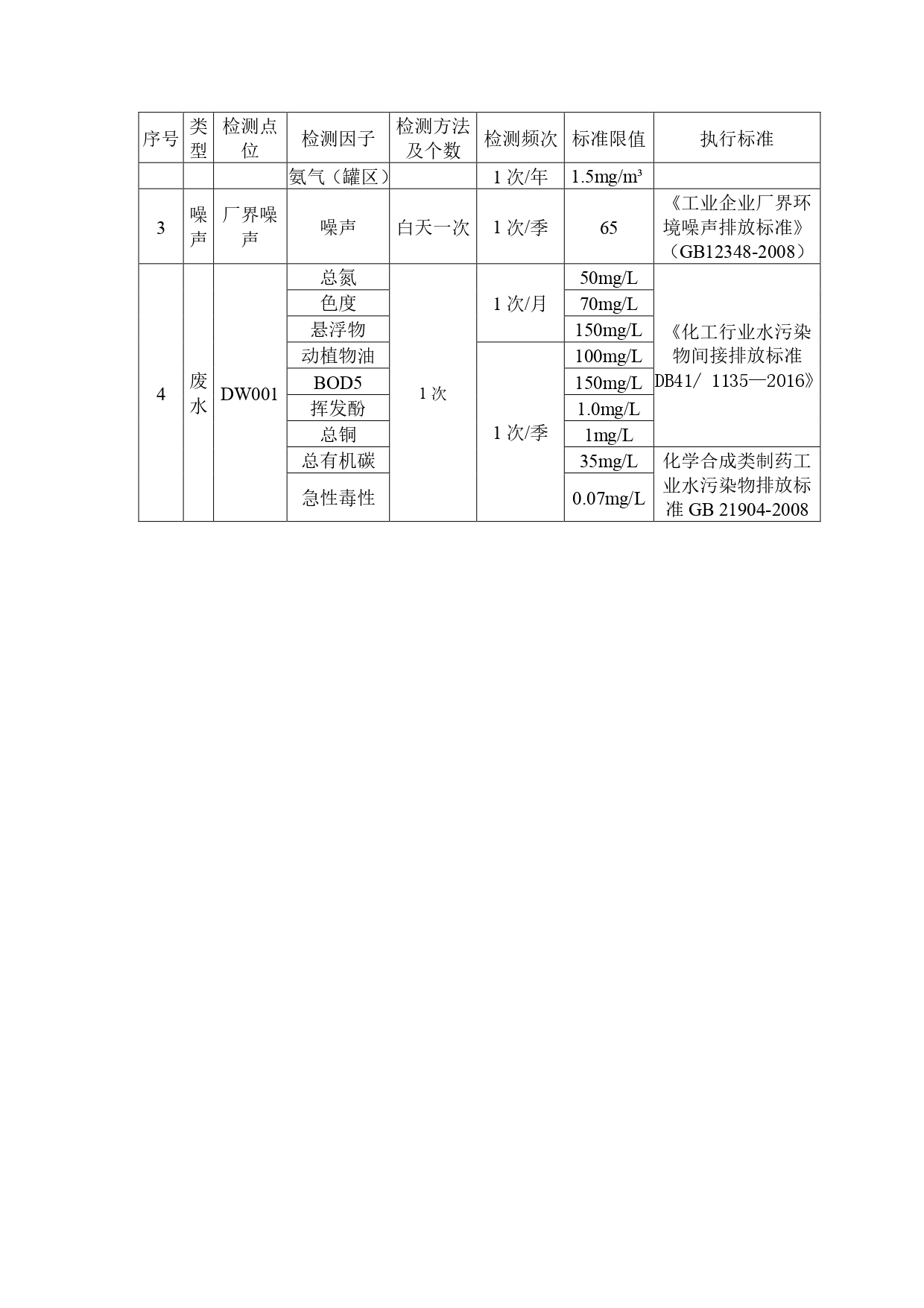 | 序号 | 类型 | 检测点位 | 检测因子 | 检测方法及个数 | 检测频次 | 标准限值 | 执行标准 |
|---|---|---|---|---|---|---|---|
| | | | 氨气（罐区） | | 1 次/年 | 1.5mg/m³ | |
| 3 | 噪声 | 厂界噪声 | 噪声 | 白天一次 | 1 次/季 | 65 | 《工业企业厂界环境噪声排放标准》（GB12348-2008） |
| 4 | 废水 | DW001 | 总氮 | 1 次 | 1 次/月 | 50mg/L | 《化工行业水污染物间接排放标准 DB41/ 1135—2016》 |
| | | | 色度 | | | 70mg/L | |
| | | | 悬浮物 | | | 150mg/L | |
| | | | 动植物油 | | 1 次/季 | 100mg/L | |
| | | | BOD5 | | | 150mg/L | |
| | | | 挥发酚 | | | 1.0mg/L | |
| | | | 总铜 | | | 1mg/L | |
| | | | 总有机碳 | | | 35mg/L | 化学合成类制药工业水污染物排放标准 GB 21904-2008 |
| | | | 急性毒性 | | | 0.07mg/L | |